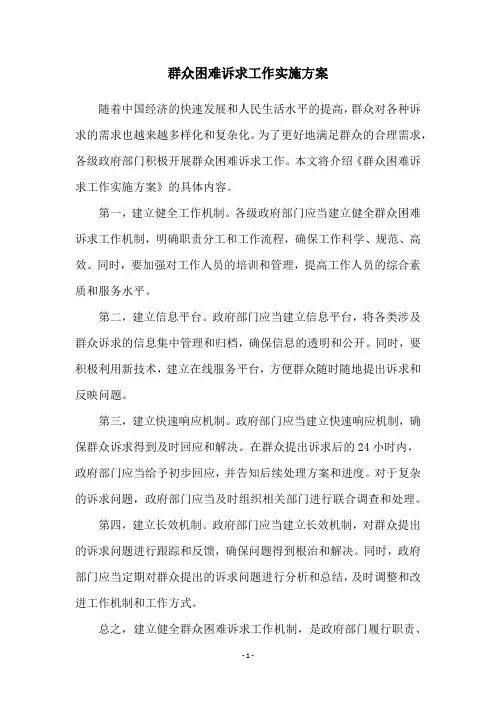 群众困难诉求工作实施方案

随着中国经济的快速发展和人民生活水平的提高，群众对各种诉求的需求也越来越多样化和复杂化。为了更好地满足群众的合理需求，各级政府部门积极开展群众困难诉求工作。本文将介绍《群众困难诉求工作实施方案》的具体内容。

第一，建立健全工作机制。各级政府部门应当建立健全群众困难诉求工作机制，明确职责分工和工作流程，确保工作科学、规范、高效。同时，要加强对工作人员的培训和管理，提高工作人员的综合素质和服务水平。

第二，建立信息平台。政府部门应当建立信息平台，将各类涉及群众诉求的信息集中管理和归档，确保信息的透明和公开。同时，要积极利用新技术，建立在线服务平台，方便群众随时随地提出诉求和反映问题。

第三，建立快速响应机制。政府部门应当建立快速响应机制，确保群众诉求得到及时回应和解决。在群众提出诉求后的 24 小时内，政府部门应当给予初步回应，并告知后续处理方案和进度。对于复杂的诉求问题，政府部门应当及时组织相关部门进行联合调查和处理。

第四，建立长效机制。政府部门应当建立长效机制，对群众提出的诉求问题进行跟踪和反馈，确保问题得到根治和解决。同时，政府部门应当定期对群众提出的诉求问题进行分析和总结，及时调整和改进工作机制和工作方式。

总之，建立健全群众困难诉求工作机制，是政府部门履行职责、

- 1 -